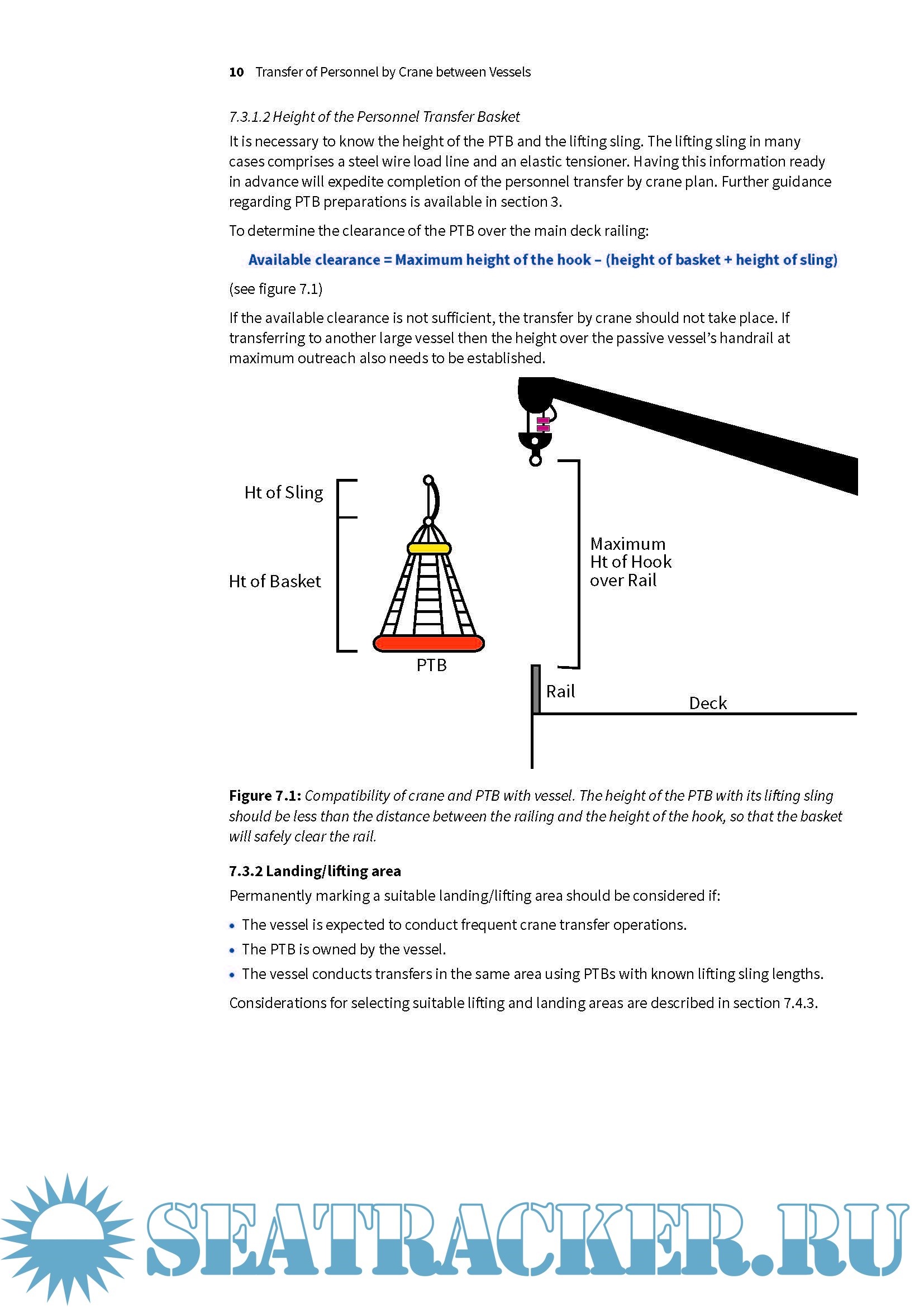 10 Transfer of Personnel by Crane between Vessels

7.3.1.2 Height of the Personnel Transfer Basket
It is necessary to know the height of the PTB and the lifting sling. The lifting sling in many cases comprises a steel wire load line and an elastic tensioner. Having this information ready in advance will expedite completion of the personnel transfer by crane plan. Further guidance regarding PTB preparations is available in section 3.

To determine the clearance of the PTB over the main deck railing:

Available clearance = Maximum height of the hook – (height of basket + height of sling)

(see figure 7.1)

If the available clearance is not sufficient, the transfer by crane should not take place. If transferring to another large vessel then the height over the passive vessel's handrail at maximum outreach also needs to be established.

Ht of Sling

Ht of Basket

PTB

Maximum Ht of Hook over Rail

Rail

Deck

Figure 7.1: Compatibility of crane and PTB with vessel. The height of the PTB with its lifting sling should be less than the distance between the railing and the height of the hook, so that the basket will safely clear the rail.

7.3.2 Landing/lifting area
Permanently marking a suitable landing/lifting area should be considered if:

• The vessel is expected to conduct frequent crane transfer operations.
• The PTB is owned by the vessel.
• The vessel conducts transfers in the same area using PTBs with known lifting sling lengths.

Considerations for selecting suitable lifting and landing areas are described in section 7.4.3.

SEATRACKER.RU